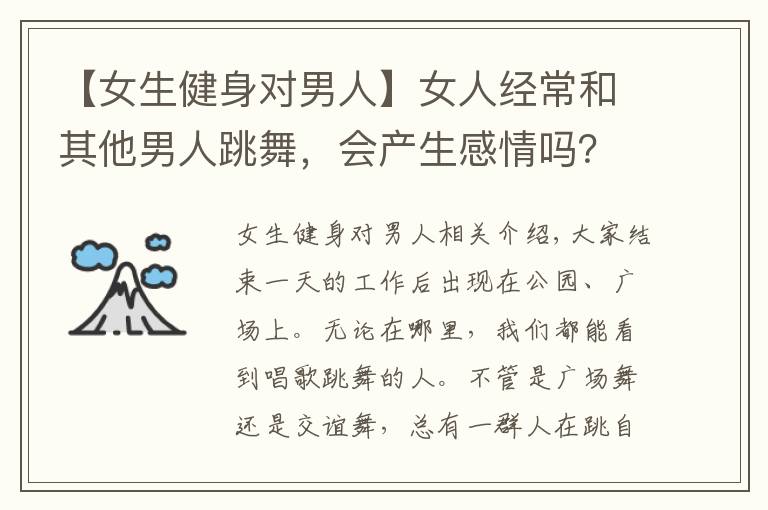 【女生健身对男人】女人经常和其他男人跳舞，会产生感情吗？

女生健身对男人相关介绍，大家结束一天的工作后出现在公园、广场上。无论在哪里，我们都能看到唱歌跳舞的人。不管是广场舞还是交谊舞，总有一群人在跳自